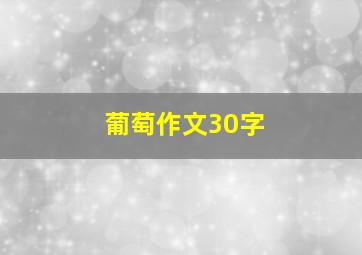 葡萄作文30字